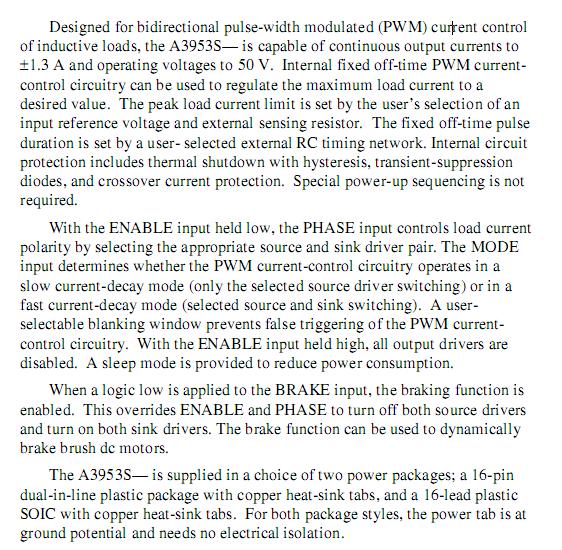 Designed for bidirectional pulse-width modulated (PWM) current control of inductive loads, the A3953S— is capable of continuous output currents to ±1.3 A and operating voltages to 50 V. Internal fixed off-time PWM current-control circuitry can be used to regulate the maximum load current to a desired value. The peak load current limit is set by the user's selection of an input reference voltage and external sensing resistor. The fixed off-time pulse duration is set by a user- selected external RC timing network. Internal circuit protection includes thermal shutdown with hysteresis, transient-suppression diodes, and crossover current protection. Special power-up sequencing is not required.

With the ENABLE input held low, the PHASE input controls load current polarity by selecting the appropriate source and sink driver pair. The MODE input determines whether the PWM current-control circuitry operates in a slow current-decay mode (only the selected source driver switching) or in a fast current-decay mode (selected source and sink switching). A user-selectable blanking window prevents false triggering of the PWM current-control circuitry. With the ENABLE input held high, all output drivers are disabled. A sleep mode is provided to reduce power consumption.

When a logic low is applied to the BRAKE input, the braking function is enabled. This overrides ENABLE and PHASE to turn off both source drivers and turn on both sink drivers. The brake function can be used to dynamically brake brush dc motors.

The A3953S— is supplied in a choice of two power packages; a 16-pin dual-in-line plastic package with copper heat-sink tabs, and a 16-lead plastic SOIC with copper heat-sink tabs. For both package styles, the power tab is at ground potential and needs no electrical isolation.